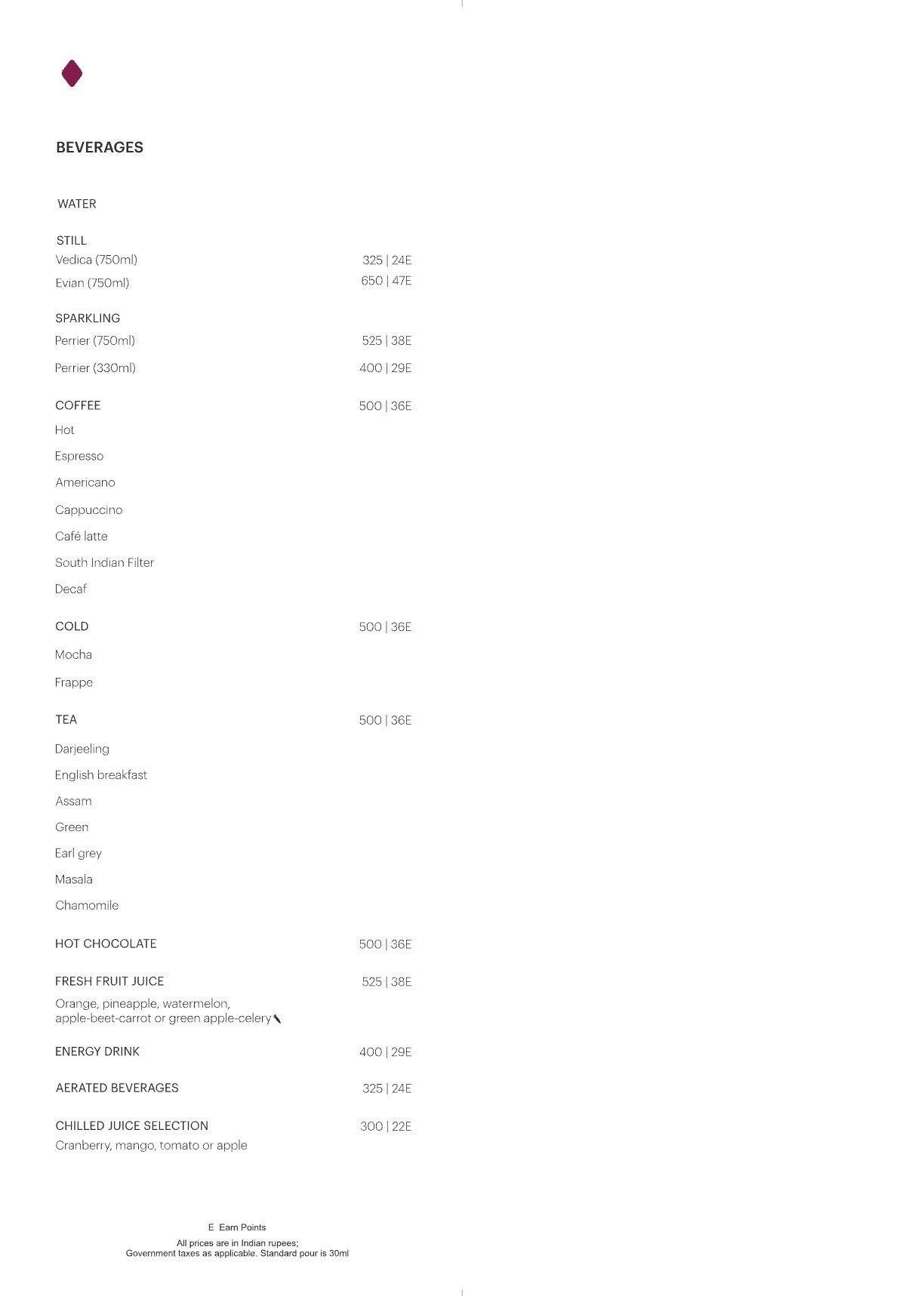 BEVERAGES

WATER

STILL
Vedica (750ml) 325 | 24E
Evian (750ml) 650 | 47E

SPARKLING
Perrier (750ml) 525 | 38E
Perrier (330ml) 400 | 29E

COFFEE 500 | 36E
Hot
Espresso
Americano
Cappuccino
Café latte
South Indian Filter
Decaf

COLD 500 | 36E
Mocha
Frappe

TEA 500 | 36E
Darjeeling
English breakfast
Assam
Green
Earl grey
Masala
Chamomile

HOT CHOCOLATE 500 | 36E

FRESH FRUIT JUICE 525 | 38E
Orange, pineapple, watermelon, apple-beet-carrot or green apple-celery

ENERGY DRINK 400 | 29E

AERATED BEVERAGES 325 | 24E

CHILLED JUICE SELECTION 300 | 22E
Cranberry, mango, tomato or apple

E Earn Points
All prices are in Indian rupees;
Government taxes as applicable. Standard pour is 30ml